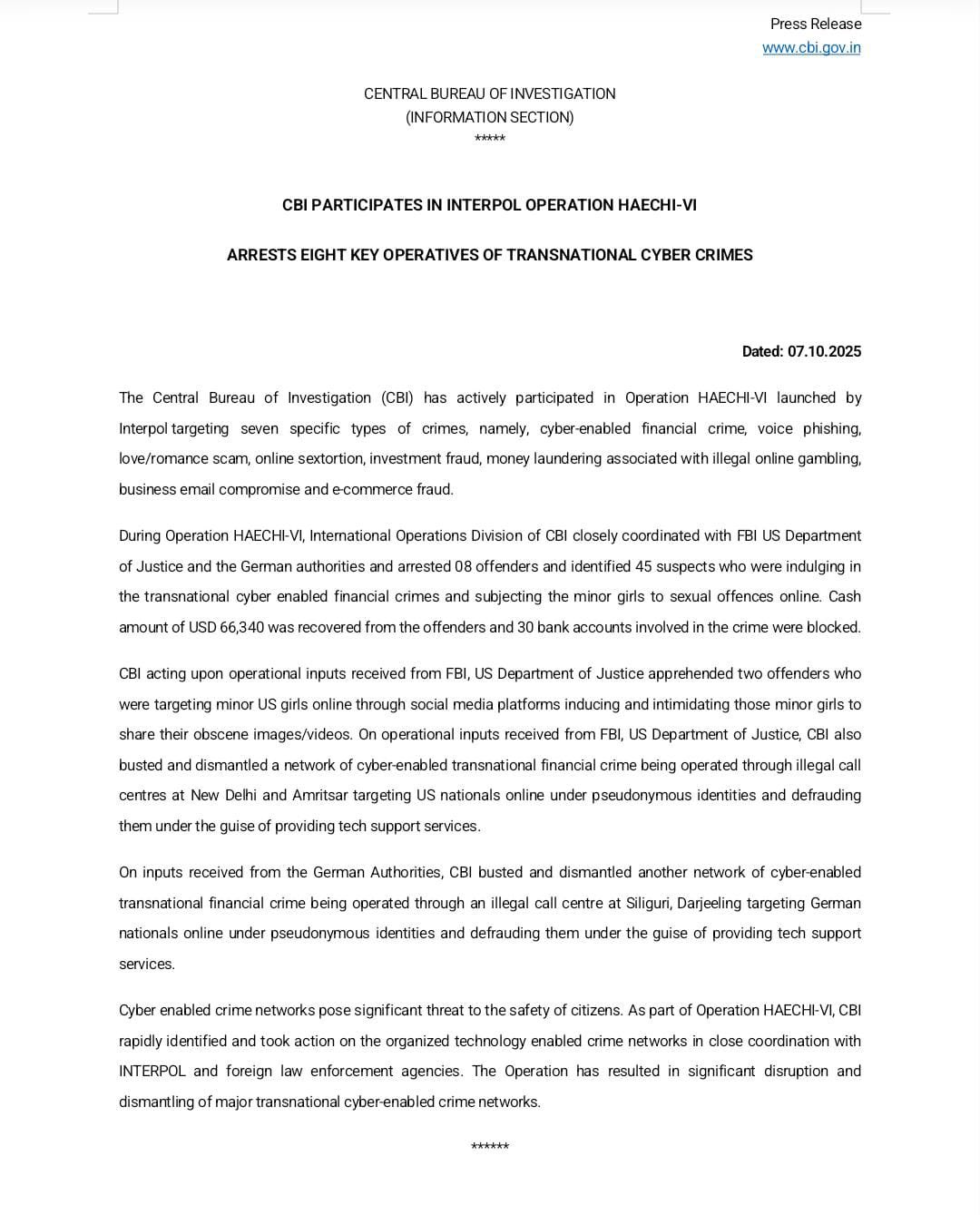 Press Release
www.cbi.gov.in

CENTRAL BUREAU OF INVESTIGATION
(INFORMATION SECTION)
*****

CBI PARTICIPATES IN INTERPOL OPERATION HAECHI-VI

ARRESTS EIGHT KEY OPERATIVES OF TRANSNATIONAL CYBER CRIMES

Dated: 07.10.2025

The Central Bureau of Investigation (CBI) has actively participated in Operation HAECHI-VI launched by Interpol targeting seven specific types of crimes, namely, cyber-enabled financial crime, voice phishing, love/romance scam, online sextortion, investment fraud, money laundering associated with illegal online gambling, business email compromise and e-commerce fraud.

During Operation HAECHI-VI, International Operations Division of CBI closely coordinated with FBI US Department of Justice and the German authorities and arrested 08 offenders and identified 45 suspects who were indulging in the transnational cyber enabled financial crimes and subjecting the minor girls to sexual offences online. Cash amount of USD 66,340 was recovered from the offenders and 30 bank accounts involved in the crime were blocked.

CBI acting upon operational inputs received from FBI, US Department of Justice apprehended two offenders who were targeting minor US girls online through social media platforms inducing and intimidating those minor girls to share their obscene images/videos. On operational inputs received from FBI, US Department of Justice, CBI also busted and dismantled a network of cyber-enabled transnational financial crime being operated through illegal call centres at New Delhi and Amritsar targeting US nationals online under pseudonymous identities and defrauding them under the guise of providing tech support services.

On inputs received from the German Authorities, CBI busted and dismantled another network of cyber-enabled transnational financial crime being operated through an illegal call centre at Siliguri, Darjeeling targeting German nationals online under pseudonymous identities and defrauding them under the guise of providing tech support services.

Cyber enabled crime networks pose significant threat to the safety of citizens. As part of Operation HAECHI-VI, CBI rapidly identified and took action on the organized technology enabled crime networks in close coordination with INTERPOL and foreign law enforcement agencies. The Operation has resulted in significant disruption and dismantling of major transnational cyber-enabled crime networks.

******